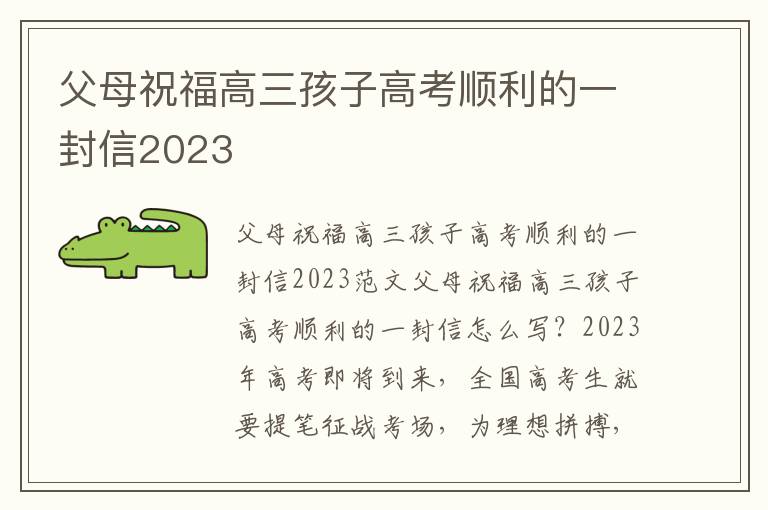 父母祝福高三孩子高考顺利的一封信2023

父母祝福高三孩子高考顺利的一封信2023范文父母祝福高三孩子高考顺利的一封信怎么写？2023年高考即将到来，全国高考生就要提笔征战考场，为理想拼搏，